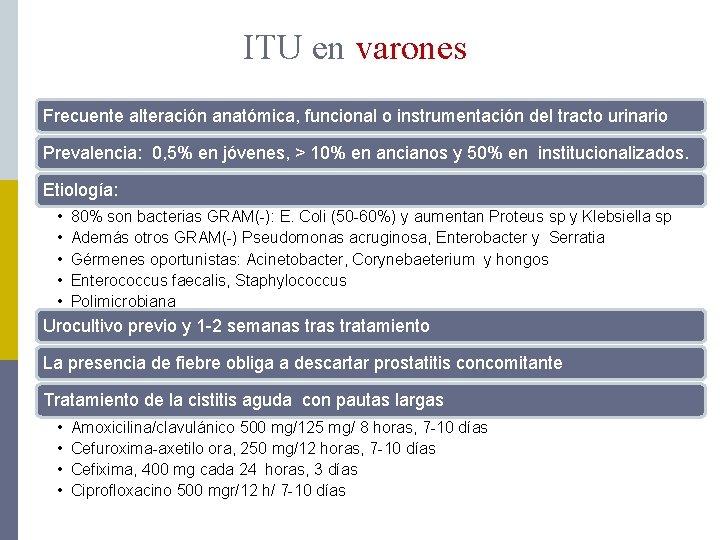 ITU en varones

Frecuente alteración anatómica, funcional o instrumentación del tracto urinario

Prevalencia: 0,5% en jóvenes, > 10% en ancianos y 50% en institucionalizados.

Etiología:

• 80% son bacterias GRAM(-): E. Coli (50-60%) y aumentan Proteus sp y Klebsiella sp
• Además otros GRAM(-) Pseudomonas acruginosa, Enterobacter y Serratia
• Gérmenes oportunistas: Acinetobacter, Corynebaeterium y hongos
• Enterococcus faecalis, Staphylococcus
• Polimicrobiana

Urocultivo previo y 1-2 semanas tras tratamiento

La presencia de fiebre obliga a descartar prostatitis concomitante

Tratamiento de la cistitis aguda con pautas largas

• Amoxicilina/clavulánico 500 mg/125 mg/ 8 horas, 7-10 días
• Cefuroxima-axetilo ora, 250 mg/12 horas, 7-10 días
• Cefixima, 400 mg cada 24 horas, 3 días
• Ciprofloxacino 500 mgr/12 h/ 7-10 días